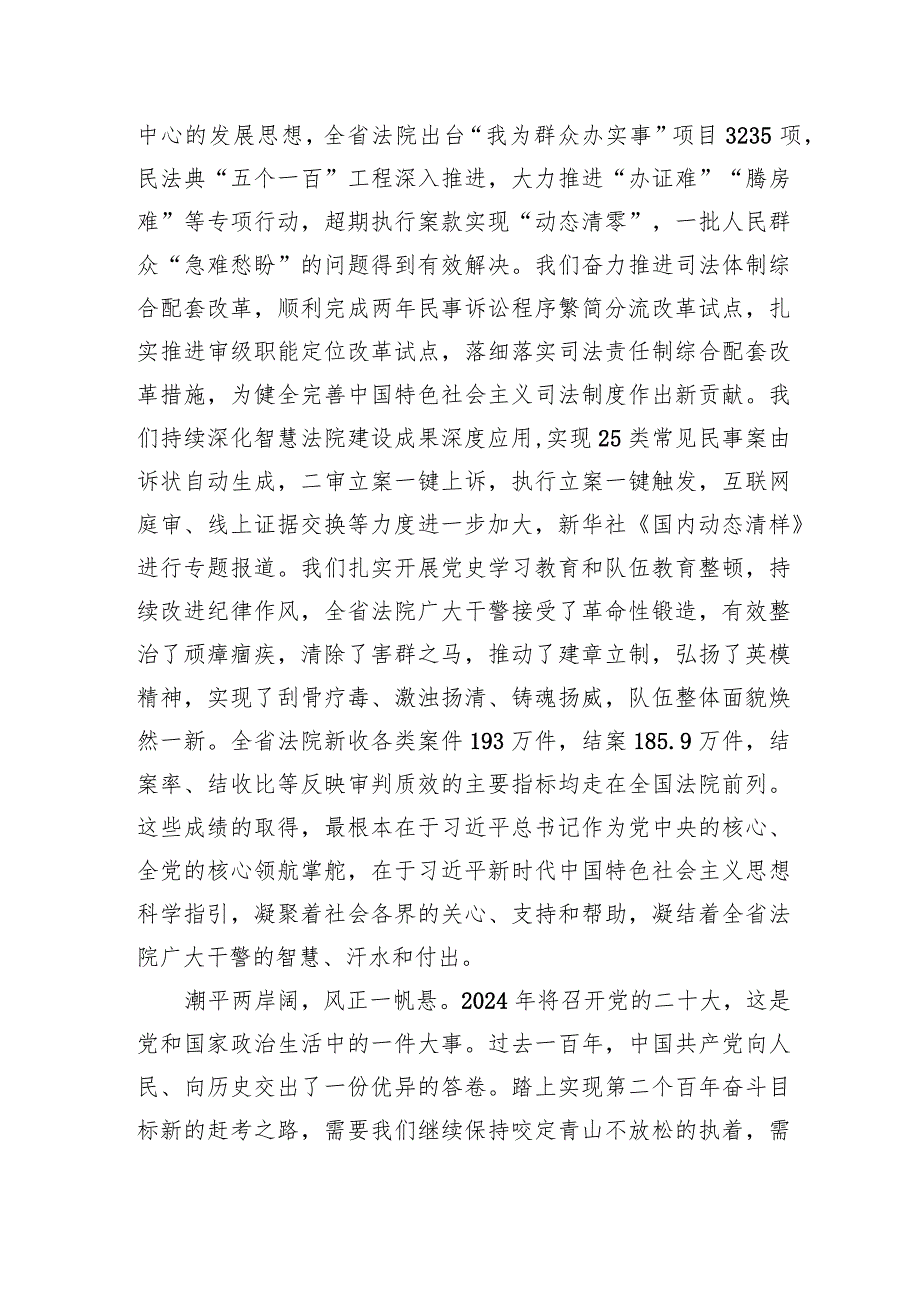 中心的发展思想，全省法院出台“我为群众办实事”项目3235项，民法典“五个一百”工程深入推进，大力推进“办证难”“腾房难”等专项行动，超期执行案款实现“动态清零”，一批人民群众“急难愁盼”的问题得到有效解决。我们奋力推进司法体制综合配套改革，顺利完成两年民事诉讼程序繁简分流改革试点，扎实推进审级职能定位改革试点，落细落实司法责任制综合配套改革措施，为健全完善中国特色社会主义司法制度作出新贡献。我们持续深化智慧法院建设成果深度应用，实现25类常见民事案由诉状自动生成，二审立案一键上诉，执行立案一键触发，互联网庭审、线上证据交换等力度进一步加大，新华社《国内动态清样》进行专题报道。我们扎实开展党史学习教育和队伍教育整顿，持续改进纪律作风，全省法院广大干警接受了革命性锻造，有效整治了顽瘴痼疾，清除了害群之马，推动了建章立制，弘扬了英模精神，实现了刮骨疗毒、激浊扬清、铸魂扬威，队伍整体面貌焕然一新。全省法院新收各类案件193万件，结案185.9万件，结案率、结收比等反映审判质效的主要指标均走在全国法院前列。这些成绩的取得，最根本在于习近平总书记作为党中央的核心、全党的核心领航掌舵，在于习近平新时代中国特色社会主义思想科学指引，凝聚着社会各界的关心、支持和帮助，凝结着全省法院广大干警的智慧、汗水和付出。

潮平两岸阔，风正一帆悬。2024年将召开党的二十大，这是党和国家政治生活中的一件大事。过去一百年，中国共产党向人民、向历史交出了一份优异的答卷。踏上实现第二个百年奋斗目标新的赶考之路，需要我们继续保持咬定青山不放松的执着，需